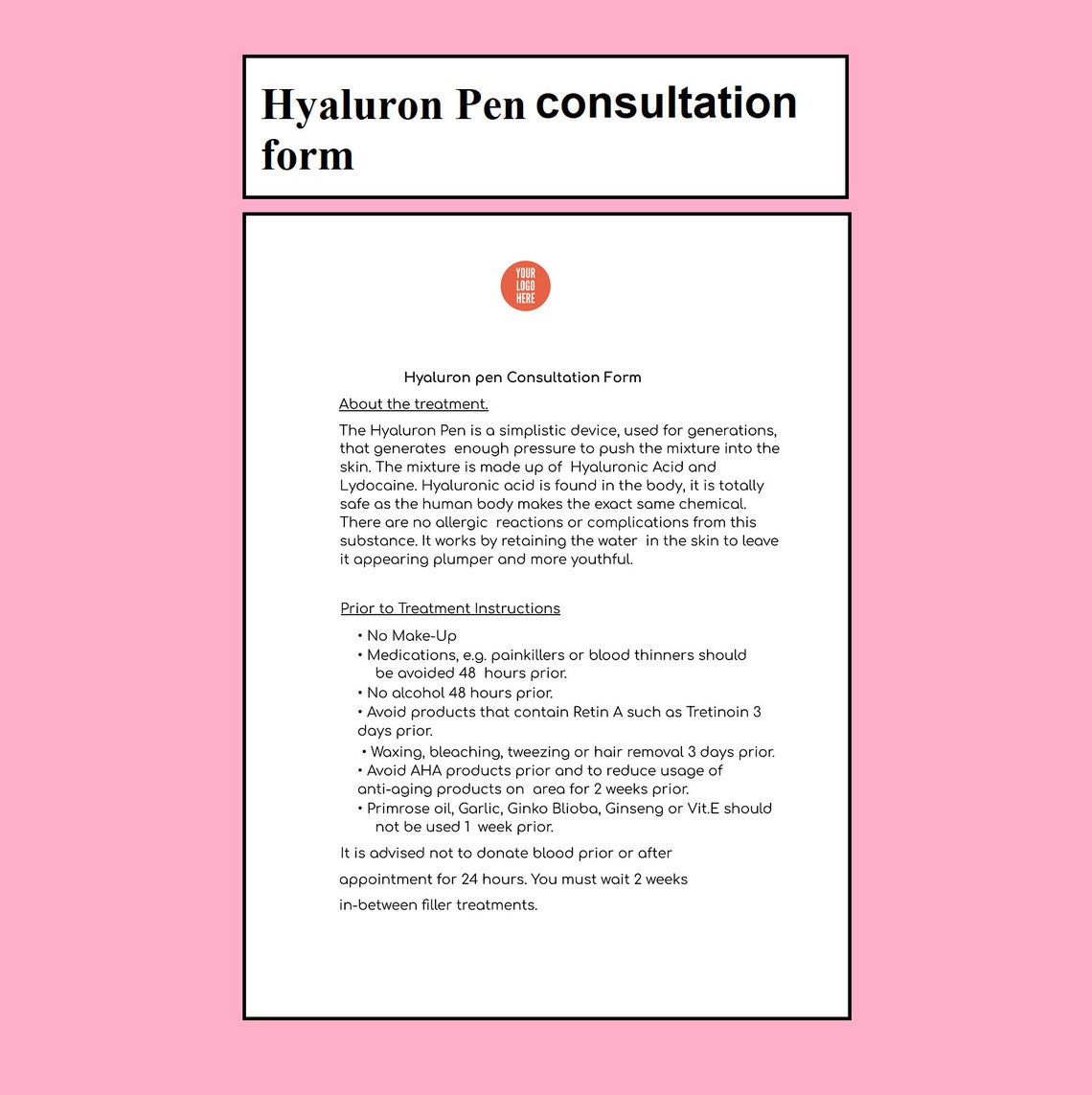 Hyaluron Pen consultation form

YOUR LOGO HERE

Hyaluron pen Consultation Form

About the treatment.

The Hyaluron Pen is a simplistic device, used for generations, that generates enough pressure to push the mixture into the skin. The mixture is made up of Hyaluronic Acid and Lydocaine. Hyaluronic acid is found in the body, it is totally safe as the human body makes the exact same chemical. There are no allergic reactions or complications from this substance. It works by retaining the water in the skin to leave it appearing plumper and more youthful.

Prior to Treatment Instructions

• No Make-Up
• Medications, e.g. painkillers or blood thinners should be avoided 48 hours prior.
• No alcohol 48 hours prior.
• Avoid products that contain Retin A such as Tretinoin 3 days prior.
• Waxing, bleaching, tweezing or hair removal 3 days prior.
• Avoid AHA products prior and to reduce usage of anti-aging products on area for 2 weeks prior.
• Primrose oil, Garlic, Ginko Blioba, Ginseng or Vit.E should not be used 1 week prior.

It is advised not to donate blood prior or after appointment for 24 hours. You must wait 2 weeks in-between filler treatments.